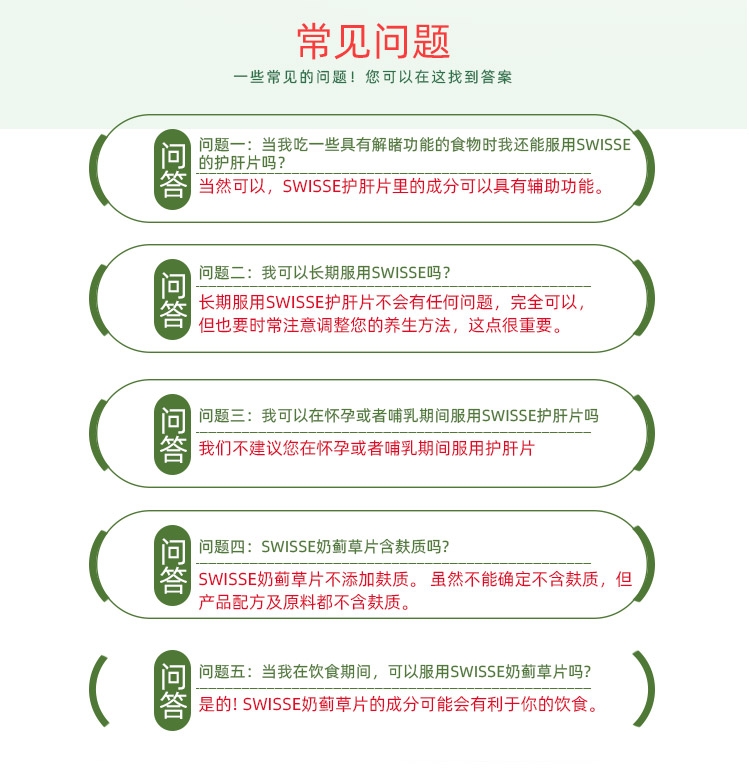 常见问题

一些常见的问题！您可以在这找到答案

问答

问题一：当我吃一些具有解睹功能的食物时我还能服用SWISSE的护肝片吗？

当然可以，SWISSE护肝片里的成分可以具有辅助功能。

问答

问题二：我可以长期服用SWISSE吗？

长期服用SWISSE护肝片不会有任何问题，完全可以，但也要时常注意调整您的养生方法，这点很重要。

问答

问题三：我可以在怀孕或者哺乳期间服用SWISSE护肝片吗

我们不建议您在怀孕或者哺乳期间服用护肝片

问答

问题四：SWISSE奶蓟草片含麸质吗？

SWISSE奶蓟草片不添加麸质。 虽然不能确定不含麸质，但产品配方及原料都不含麸质。

问答

问题五：当我在饮食期间，可以服用SWISSE奶蓟草片吗？

是的！SWISSE奶蓟草片的成分可能会有利于你的饮食。